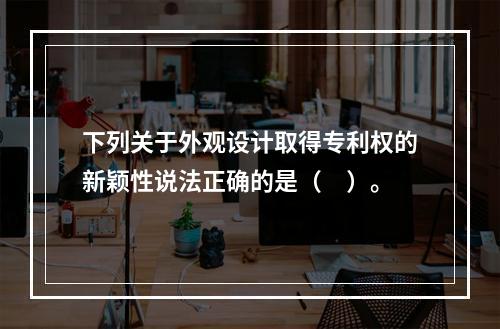 下列关于外观设计取得专利权的新颖性说法正确的是（　）。